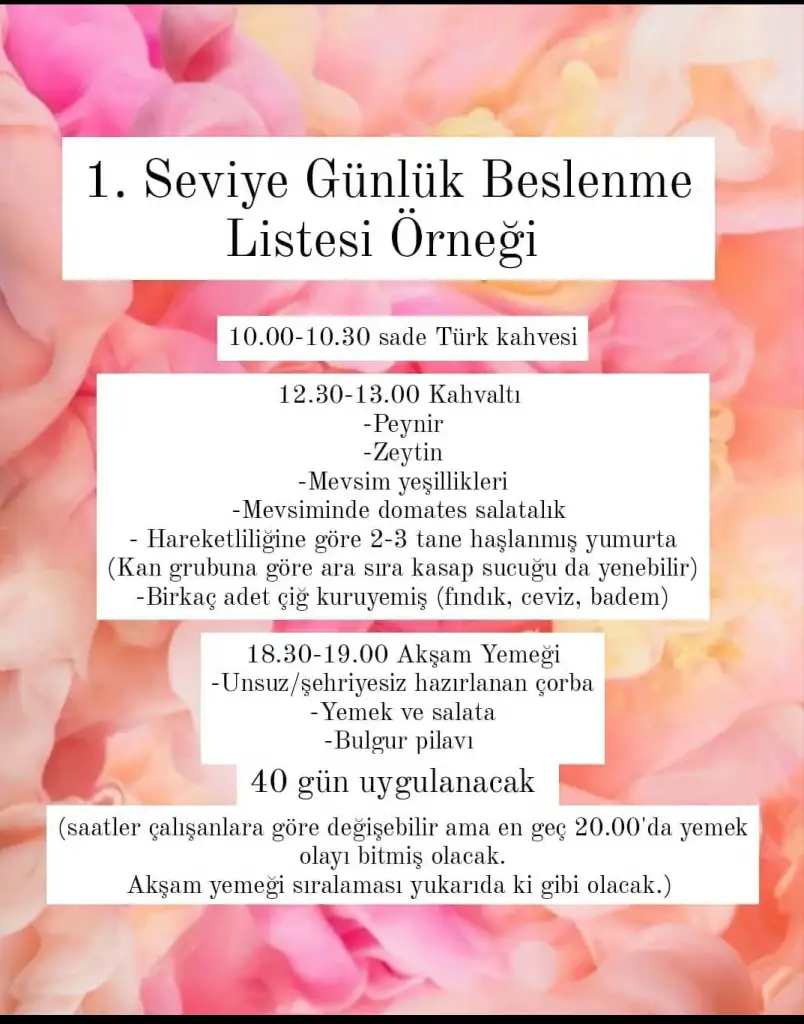 1. Seviye Günlük Beslenme Listesi Örneği

10.00-10.30 sade Türk kahvesi

12.30-13.00 Kahvaltı
-Peynir
-Zeytin
-Mevsim yeşillikleri
-Mevsiminde domates salatalık
- Hareketliliğine göre 2-3 tane haşlanmış yumurta
(Kan grubuna göre ara sıra kasap sucuğu da yenebilir)
-Birkaç adet çiğ kuruyemiş (fındık, ceviz, badem)

18.30-19.00 Akşam Yemeği
-Unsuz/şehriyesiz hazırlanan çorba
-Yemek ve salata
-Bulgur pilavı

40 gün uygulanacak

(saatler çalışanlara göre değişebilir ama en geç 20.00'da yemek olayı bitmiş olacak.
Akşam yemeği sıralaması yukarıda ki gibi olacak.)